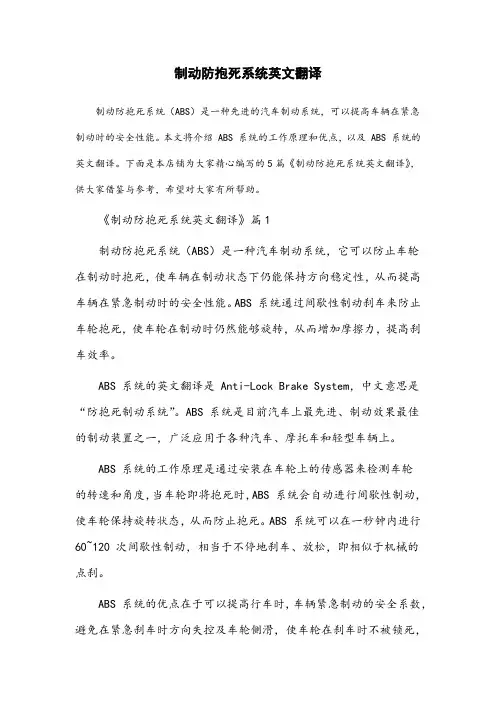 制动防抱死系统英文翻译

制动防抱死系统（ABS）是一种先进的汽车制动系统，可以提高车辆在紧急制动时的安全性能。本文将介绍 ABS 系统的工作原理和优点，以及 ABS 系统的英文翻译。下面是本店铺为大家精心编写的 5 篇《制动防抱死系统英文翻译》，供大家借鉴与参考，希望对大家有所帮助。

《制动防抱死系统英文翻译》篇 1

制动防抱死系统（ABS）是一种汽车制动系统，它可以防止车轮在制动时抱死，使车辆在制动状态下仍能保持方向稳定性，从而提高车辆在紧急制动时的安全性能。ABS 系统通过间歇性制动刹车来防止车轮抱死，使车轮在制动时仍然能够旋转，从而增加摩擦力，提高刹车效率。

ABS 系统的英文翻译是 Anti-Lock Brake System，中文意思是“防抱死制动系统”。ABS 系统是目前汽车上最先进、制动效果最佳的制动装置之一，广泛应用于各种汽车、摩托车和轻型车辆上。

ABS 系统的工作原理是通过安装在车轮上的传感器来检测车轮的转速和角度，当车轮即将抱死时，ABS 系统会自动进行间歇性制动，使车轮保持旋转状态，从而防止抱死。ABS 系统可以在一秒钟内进行 60~120 次间歇性制动，相当于不停地刹车、放松，即相似于机械的点刹。

ABS 系统的优点在于可以提高行车时，车辆紧急制动的安全系数，避免在紧急刹车时方向失控及车轮侧滑，使车轮在刹车时不被锁死，